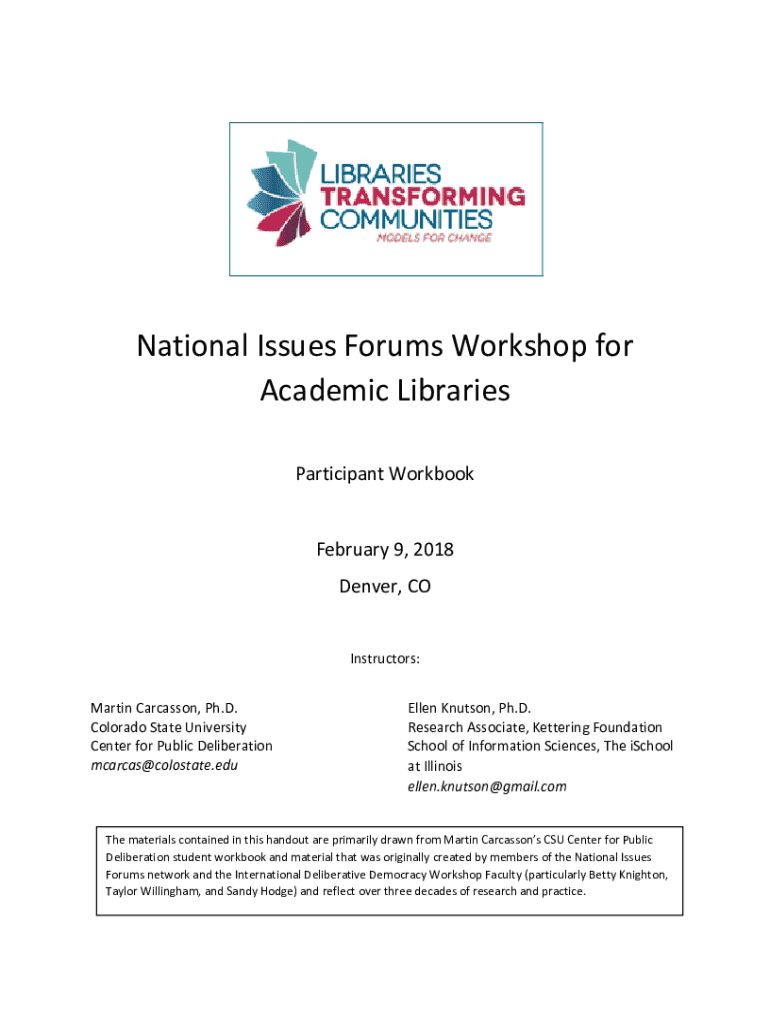 LIBRARIES
TRANSFORMING
COMMUNITIES
MODELS FOR CHANGE

National Issues Forums Workshop for Academic Libraries

Participant Workbook

February 9, 2018

Denver, CO

Instructors:

Martin Carcasson, Ph.D.
Colorado State University
Center for Public Deliberation
mcarcas@colostate.edu

Ellen Knutson, Ph.D.
Research Associate, Kettering Foundation
School of Information Sciences, The iSchool at Illinois
ellen.knutson@gmail.com

The materials contained in this handout are primarily drawn from Martin Carcasson's CSU Center for Public Deliberation student workbook and material that was originally created by members of the National Issues Forums network and the International Deliberative Democracy Workshop Faculty (particularly Betty Knighton, Taylor Willingham, and Sandy Hodge) and reflect over three decades of research and practice.